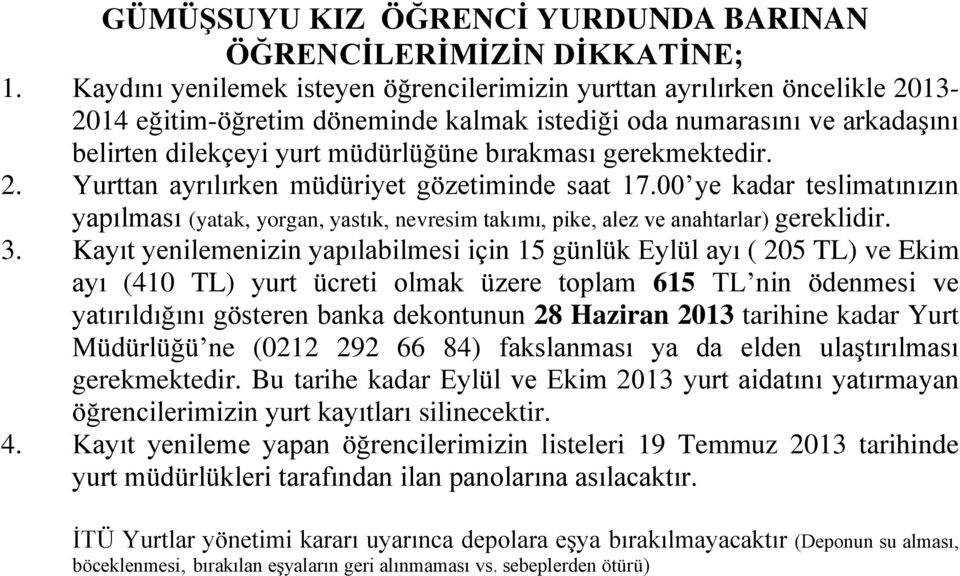 GÜMÜŞSUYU KIZ ÖĞRENCİ YURDUNDA BARINAN ÖĞRENCİLERİMİZİN DİKKATİNE;

1. Kaydını yenilemek isteyen öğrencilerimizin yurttan ayrılırken öncelikle 2013-2014 eğitim-öğretim döneminde kalmak istediği oda numarasını ve arkadaşını belirten dilekçeyi yurt müdürlüğüne bırakması gerekmektedir.

2. Yurttan ayrılırken müdüriyet gözetiminde saat 17.00'ye kadar teslimatınızın yapılması (yatak, yorgan, yastık, nevresim takımı, pike, alez ve anahtarlar) gereklidir.

3. Kayıt yenilemenizin yapılabilmesi için 15 günlük Eylül ayı ( 205 TL) ve Ekim ayı (410 TL) yurt ücreti olmak üzere toplam 615 TL'nin ödenmesi ve yatırıldığını gösteren banka dekontunun 28 Haziran 2013 tarihine kadar Yurt Müdürlüğü'ne (0212 292 66 84) fakslanması ya da elden ulaştırılması gerekmektedir. Bu tarihe kadar Eylül ve Ekim 2013 yurt aidatını yatırmayan öğrencilerimizin yurt kayıtları silinecektir.

4. Kayıt yenileme yapan öğrencilerimizin listeleri 19 Temmuz 2013 tarihinde yurt müdürlükleri tarafından ilan panolarına asılacaktır.

İTÜ Yurtlar yönetimi kararı uyarınca depolara eşya bırakılmayacaktır (Deponun su alması, böceklenmesi, bırakılan eşyaların geri alınmaması vs. sebeplerden ötürü)